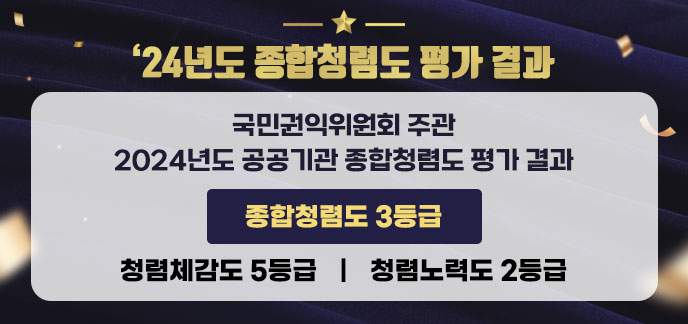 ‘24년도 종합청렴도 평가 결과

국민권익위원회 주관
2024년도 공공기관 종합청렴도 평가 결과

종합청렴도 3등급

청렴체감도 5등급 | 청렴노력도 2등급